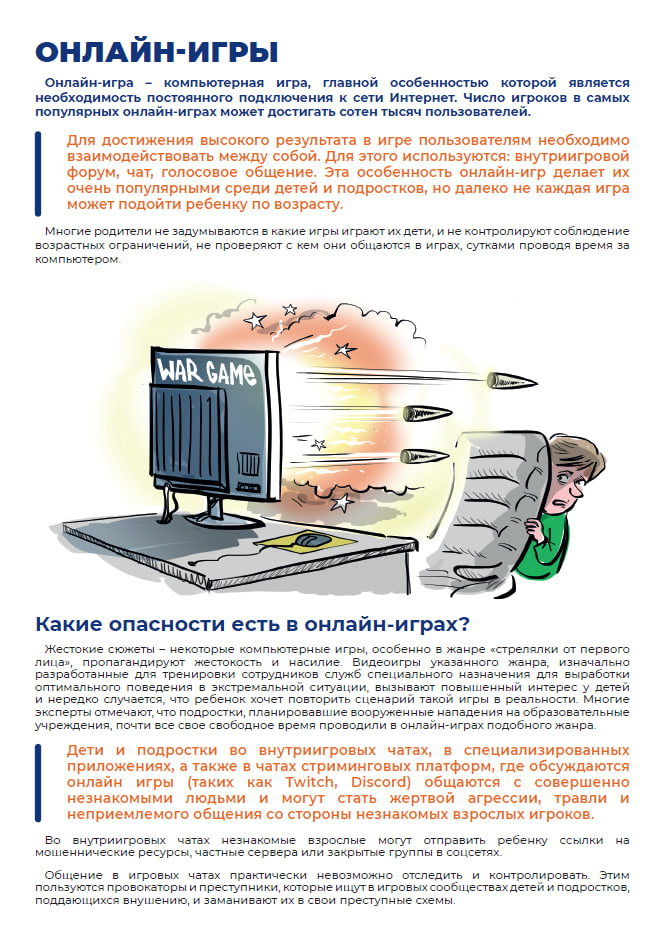 ОНЛАЙН-ИГРЫ

Онлайн-игра – компьютерная игра, главной особенностью которой является необходимость постоянного подключения к сети Интернет. Число игроков в самых популярных онлайн-играх может достигать сотен тысяч пользователей.

Для достижения высокого результата в игре пользователям необходимо взаимодействовать между собой. Для этого используются: внутриигровой форум, чат, голосовое общение. Эта особенность онлайн-игр делает их очень популярными среди детей и подростков, но далеко не каждая игра может подойти ребенку по возрасту.

Многие родители не задумываются в какие игры играют их дети, и не контролируют соблюдение возрастных ограничений, не проверяют с кем они общаются в играх, сутками проводя время за компьютером.

WAR GAME

Какие опасности есть в онлайн-играх?

Жестокие сюжеты – некоторые компьютерные игры, особенно в жанре «стрелялки от первого лица», пропагандируют жестокость и насилие. Видеоигры указанного жанра, изначально разработанные для тренировки сотрудников служб специального назначения для выработки оптимального поведения в экстремальной ситуации, вызывают повышенный интерес у детей и нередко случается, что ребенок хочет повторить сценарий такой игры в реальности. Многие эксперты отмечают, что подростки, планировавшие вооруженные нападения на образовательные учреждения, почти все свое свободное время проводили в онлайн-играх подобного жанра.

Дети и подростки во внутриигровых чатах, в специализированных приложениях, а также в чатах стриминговых платформ, где обсуждаются онлайн игры (таких как Twitch, Discord) общаются с совершенно незнакомыми людьми и могут стать жертвой агрессии, травли и неприемлемого общения со стороны незнакомых взрослых игроков.

Во внутриигровых чатах незнакомые взрослые могут отправить ребенку ссылки на мошеннические ресурсы, частные сервера или закрытые группы в соцсетях.

Общение в игровых чатах практически невозможно отследить и контролировать. Этим пользуются провокаторы и преступники, которые ищут в игровых сообществах детей и подростков, поддающихся внушению, и заманивают их в свои преступные схемы.